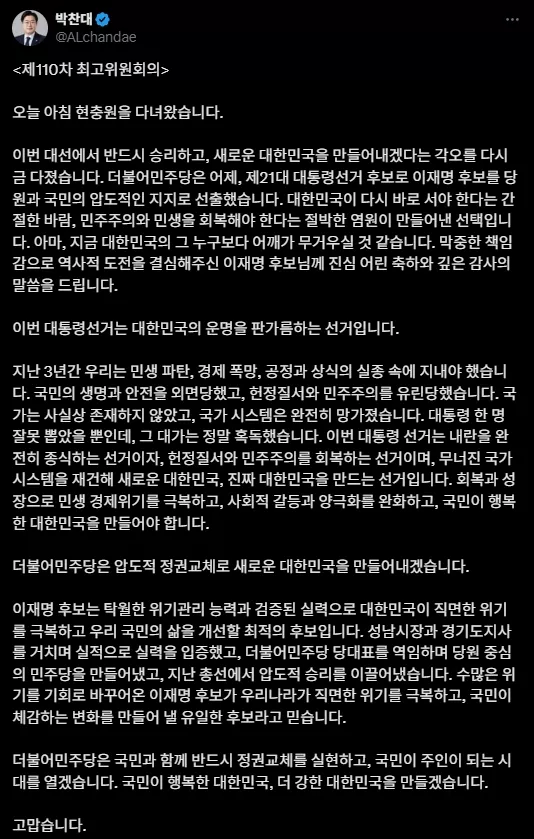 박찬대
@ALchandae

<제110차 최고위원회의>

오늘 아침 현충원을 다녀왔습니다.

이번 대선에서 반드시 승리하고, 새로운 대한민국을 만들어내겠다는 각오를 다시금 다졌습니다. 더불어민주당은 어제, 제21대 대통령선거 후보로 이재명 후보를 당원과 국민의 압도적인 지지로 선출했습니다. 대한민국이 다시 바로 서야 한다는 간절한 바람, 민주주의와 민생을 회복해야 한다는 절박한 염원이 만들어낸 선택입니다. 아마, 지금 대한민국의 그 누구보다 어깨가 무거우실 것 같습니다. 막중한 책임감으로 역사적 도전을 결심해주신 이재명 후보님께 진심 어린 축하와 깊은 감사의 말씀을 드립니다.

이번 대통령선거는 대한민국의 운명을 판가름하는 선거입니다.

지난 3년간 우리는 민생 파탄, 경제 폭망, 공정과 상식의 실종 속에 지내야 했습니다. 국민의 생명과 안전을 외면당했고, 헌정질서와 민주주의를 유린당했습니다. 국가는 사실상 존재하지 않았고, 국가 시스템은 완전히 망가졌습니다. 대통령 한 명 잘못 뽑았을 뿐인데, 그 대가는 정말 혹독했습니다. 이번 대통령 선거는 내란을 완전히 종식하는 선거이자, 헌정질서와 민주주의를 회복하는 선거이며, 무너진 국가 시스템을 재건해 새로운 대한민국, 진짜 대한민국을 만드는 선거입니다. 회복과 성장으로 민생 경제위기를 극복하고, 사회적 갈등과 양극화를 완화하고, 국민이 행복한 대한민국을 만들어야 합니다.

더불어민주당은 압도적 정권교체로 새로운 대한민국을 만들어내겠습니다.

이재명 후보는 탁월한 위기관리 능력과 검증된 실력으로 대한민국이 직면한 위기를 극복하고 우리 국민의 삶을 개선할 최적의 후보입니다. 성남시장과 경기도지사를 거치며 실적으로 실력을 입증했고, 더불어민주당 당대표를 역임하며 당원 중심의 민주당을 만들어냈고, 지난 총선에서 압도적 승리를 이끌어냈습니다. 수많은 위기를 기회로 바꾸어온 이재명 후보가 우리나라가 직면한 위기를 극복하고, 국민이 체감하는 변화를 만들어 낼 유일한 후보라고 믿습니다.

더불어민주당은 국민과 함께 반드시 정권교체를 실현하고, 국민이 주인이 되는 시대를 열겠습니다. 국민이 행복한 대한민국, 더 강한 대한민국을 만들겠습니다.

고맙습니다.